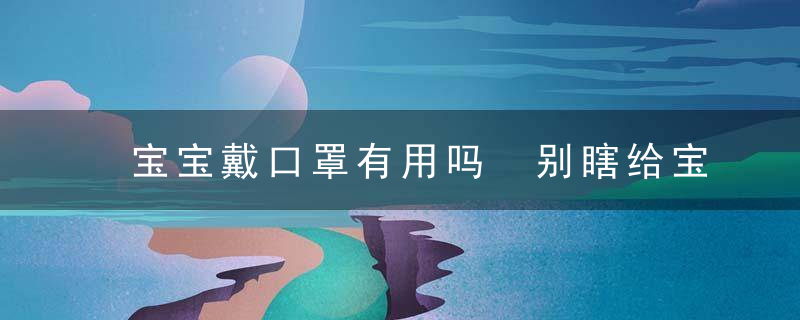 宝宝戴口罩有用吗 别瞎给宝